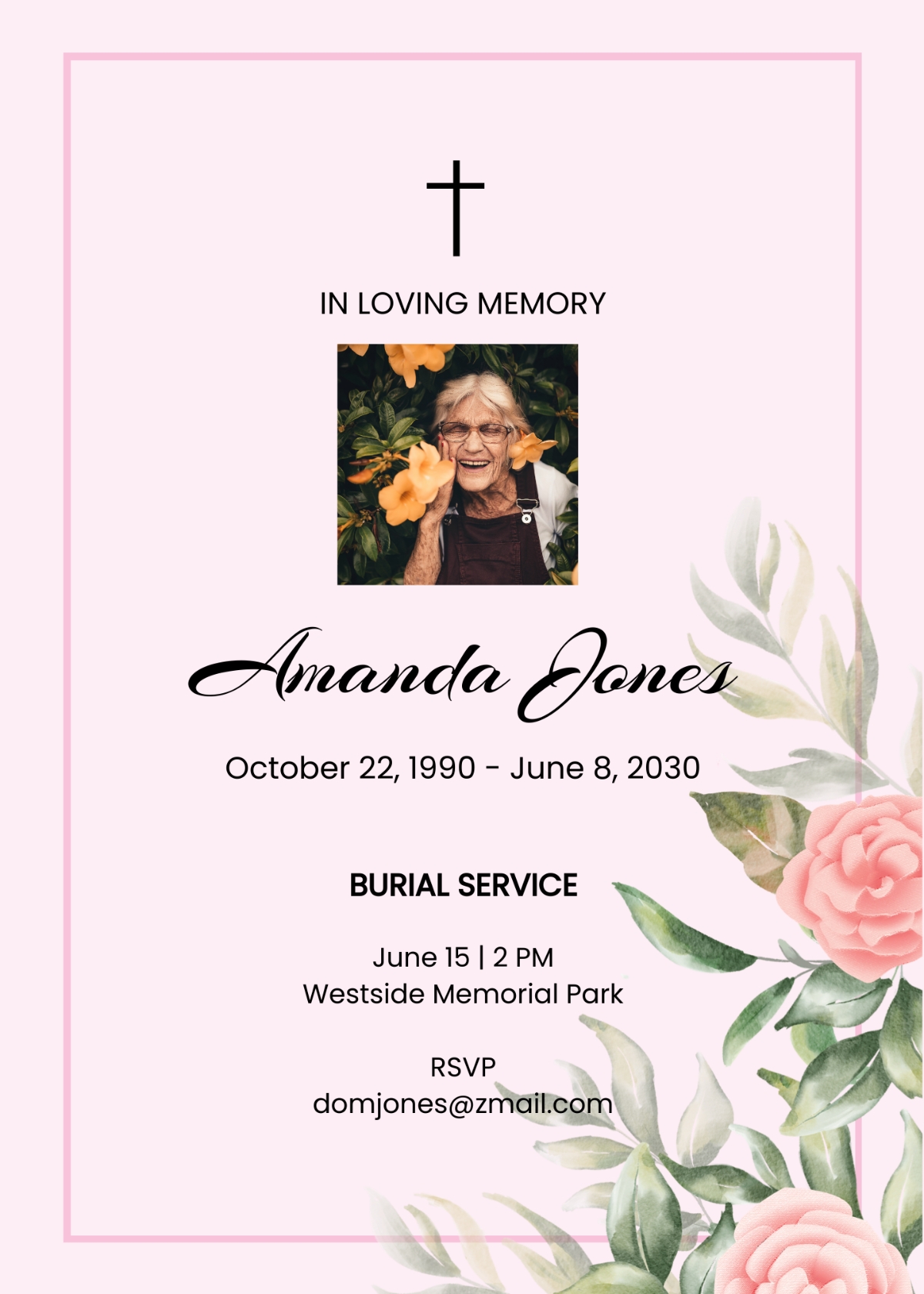 IN LOVING MEMORY

Amanda Jones

October 22, 1990 - June 8, 2030

BURIAL SERVICE

June 15 | 2 PM
Westside Memorial Park

RSVP
domjones@zmail.com